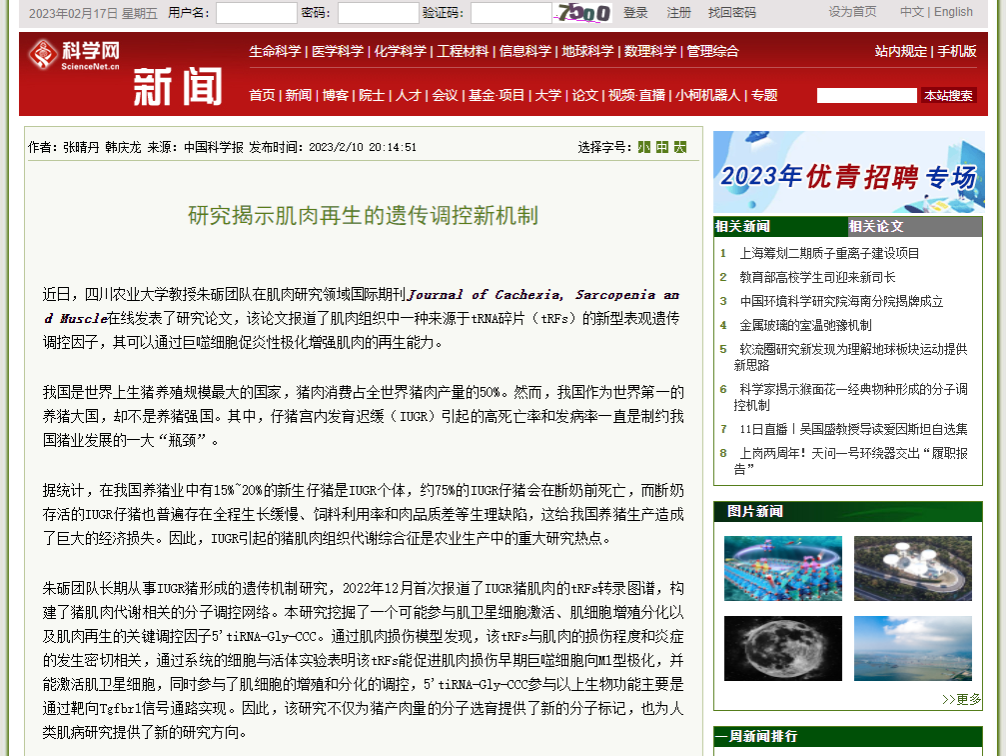 2023年02月17日 星期五 用户名: 密码: 验证码: 7500 登录 注册 找回密码 设为首页 中文 | English

科学网 ScienceNet.cn 新闻

生命科学 | 医学科学 | 化学科学 | 工程材料 | 信息科学 | 地球科学 | 数理科学 | 管理综合 站内规定 | 手机版

首页 | 新闻 | 博客 | 院士 | 人才 | 会议 | 基金·项目 | 大学 | 论文 | 视频·直播 | 小柯机器人 | 专题 本站搜索

作者：张晴丹 韩庆龙 来源：中国科学报 发布时间：2023/2/10 20:14:51 选择字号：小 中 大

研究揭示肌肉再生的遗传调控新机制

近日，四川农业大学教授朱砺团队在肌肉研究领域国际期刊Journal of Cachexia, Sarcopenia and Muscle在线发表了研究论文，该论文报道了肌肉组织中一种来源于tRNA碎片（tRFs）的新型表观遗传调控因子，其可以通过巨噬细胞促炎性极化增强肌肉的再生能力。

我国是世界上生猪养殖规模最大的国家，猪肉消费占全世界猪肉产量的50%。然而，我国作为世界第一的养猪大国，却不是养猪强国。其中，仔猪宫内发育迟缓（IUGR）引起的高死亡率和发病率一直是制约我国猪业发展的一大“瓶颈”。

据统计，在我国养猪业中有15%~20%的新生仔猪是IUGR个体，约75%的IUGR仔猪会在断奶前死亡，而断奶存活的IUGR仔猪也普遍存在全程生长缓慢、饲料利用率和肉品质差等生理缺陷，这给我国养猪生产造成了巨大的经济损失。因此，IUGR引起的猪肌肉组织代谢综合征是农业生产中的重大研究热点。

朱砺团队长期从事IUGR猪形成的遗传机制研究，2022年12月首次报道了IUGR猪肌肉的tRFs转录图谱，构建了猪肌肉代谢相关的分子调控网络。本研究挖掘了一个可能参与肌卫星细胞激活、肌细胞增殖分化以及肌肉再生的关键调控因子5'tiRNA-Gly-CCC。通过肌肉损伤模型发现，该tRFs与肌肉的损伤程度和炎症的发生密切相关，通过系统的细胞与活体实验表明该tRFs能促进肌肉损伤早期巨噬细胞向M1型极化，并能激活肌卫星细胞，同时参与了肌细胞的增殖和分化的调控，5'tiRNA-Gly-CCC参与以上生物功能主要是通过靶向Tgfbr1信号通路实现。因此，该研究不仅为猪产肉量的分子选育提供了新的分子标记，也为人类肌病研究提供了新的研究方向。

2023年优青招聘专场

相关新闻 相关论文
1 上海筹划二期质子重离子建设项目
2 教育部高校学生司迎来新司长
3 中国环境科学研究院海南分院揭牌成立
4 金属玻璃的室温弛豫机制
5 软流圈研究新发现为理解地球板块运动提供新思路
6 科学家揭示猴面花一经典物种形成的分子调控机制
7 11日直播丨吴国盛教授导读爱因斯坦自选集
8 上岗两周年！天问一号环绕器交出“履职报告”

图片新闻

>>更多

一周新闻排行